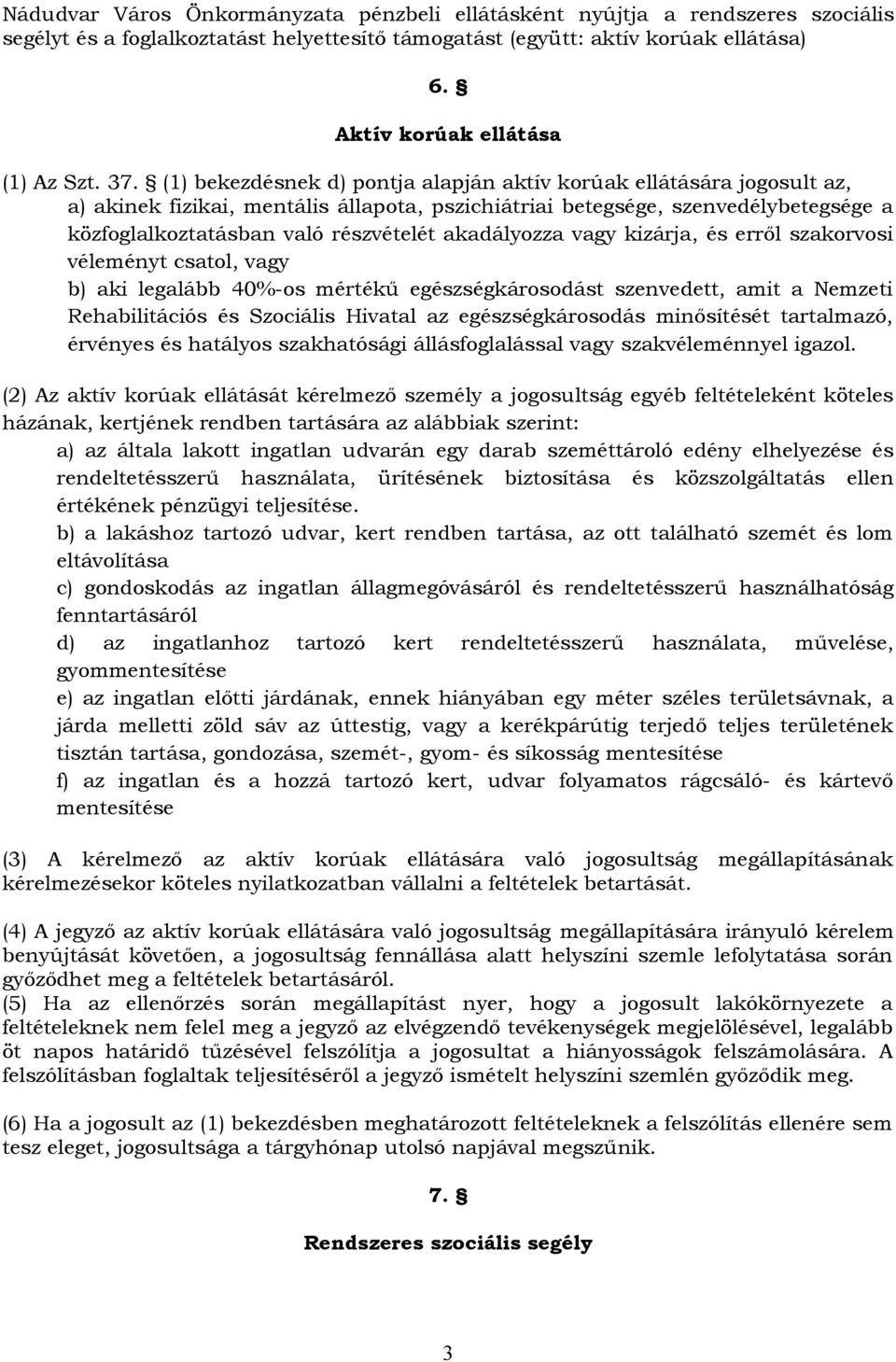 Nádudvar Város Önkormányzata pénzbeli ellátásként nyújtja a rendszeres szociális segélyt és a foglalkoztatást helyettesítő támogatást (együtt: aktív korúak ellátása)

6. §

Aktív korúak ellátása

(1) Az Szt. 37. § (1) bekezdésnek d) pontja alapján aktív korúak ellátására jogosult az,
a) akinek fizikai, mentális állapota, pszichiátriai betegsége, szenvedélybetegsége a közfoglalkoztatásban való részvételét akadályozza vagy kizárja, és erről szakorvosi véleményt csatol, vagy
b) aki legalább 40%-os mértékű egészségkárosodást szenvedett, amit a Nemzeti Rehabilitációs és Szociális Hivatal az egészségkárosodás minősítését tartalmazó, érvényes és hatályos szakhatósági állásfoglalással vagy szakvéleménnyel igazol.

(2) Az aktív korúak ellátását kérelmező személy a jogosultság egyéb feltételeként köteles házának, kertjének rendben tartására az alábbiak szerint:
a) az általa lakott ingatlan udvarán egy darab szeméttároló edény elhelyezése és rendeltetésszerű használata, ürítésének biztosítása és közszolgáltatás ellen értékének pénzügyi teljesítése.
b) a lakáshoz tartozó udvar, kert rendben tartása, az ott található szemét és lom eltávolítása
c) gondoskodás az ingatlan állagmegóvásáról és rendeltetésszerű használhatóság fenntartásáról
d) az ingatlanhoz tartozó kert rendeltetésszerű használata, művelése, gyommentesítése
e) az ingatlan előtti járdának, ennek hiányában egy méter széles területsávnak, a járda melletti zöld sáv az úttestig, vagy a kerékpárútig terjedő teljes területének tisztán tartása, gondozása, szemét-, gyom- és síkosság mentesítése
f) az ingatlan és a hozzá tartozó kert, udvar folyamatos rágcsáló- és kártevő mentesítése

(3) A kérelmező az aktív korúak ellátására való jogosultság megállapításának kérelmezésekor köteles nyilatkozatban vállalni a feltételek betartását.

(4) A jegyző az aktív korúak ellátására való jogosultság megállapítására irányuló kérelem benyújtását követően, a jogosultság fennállása alatt helyszíni szemle lefolytatása során győződhet meg a feltételek betartásáról.
(5) Ha az ellenőrzés során megállapítást nyer, hogy a jogosult lakókörnyezete a feltételeknek nem felel meg a jegyző az elvégzendő tevékenységek megjelölésével, legalább öt napos határidő tűzésével felszólítja a jogosultat a hiányosságok felszámolására. A felszólításban foglaltak teljesítéséről a jegyző ismételt helyszíni szemlén győződik meg.

(6) Ha a jogosult az (1) bekezdésben meghatározott feltételeknek a felszólítás ellenére sem tesz eleget, jogosultsága a tárgyhónap utolsó napjával megszűnik.

7. §

Rendszeres szociális segély

3